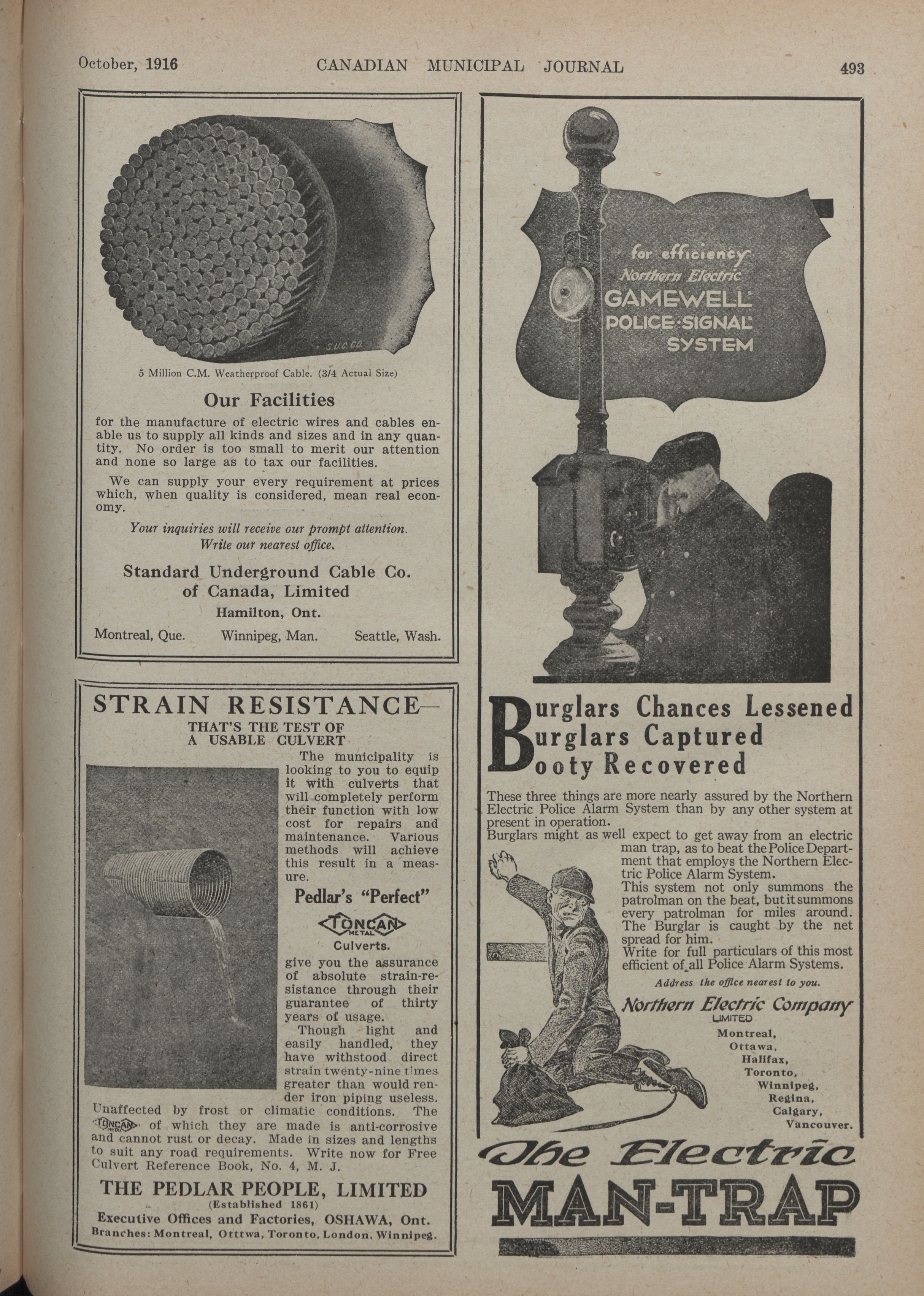 October, 1916 CANADIAN MUNICIPAL JOURNAL 493

S.U.C.CO.

5 Million C.M. Weatherproof Cable. (3/4 Actual Size)

Our Facilities

for the manufacture of electric wires and cables enable us to supply all kinds and sizes and in any quantity. No order is too small to merit our attention and none so large as to tax our facilities.

We can supply your every requirement at prices which, when quality is considered, mean real economy.

Your inquiries will receive our prompt attention. Write our nearest office.

Standard Underground Cable Co. of Canada, Limited

Hamilton, Ont.

Montreal, Que. Winnipeg, Man. Seattle, Wash.

STRAIN RESISTANCE—

THAT'S THE TEST OF A USABLE CULVERT

The municipality is looking to you to equip it with culverts that will completely perform their function with low cost for repairs and maintenance. Various methods will achieve this result in a measure.

Pedlar's "Perfect"

TONCAN METAL

Culverts.

give you the assurance of absolute strain-resistance through their guarantee of thirty years of usage.

Though light and easily handled, they have withstood direct strain twenty-nine times greater than would render iron piping useless. Unaffected by frost or climatic conditions. The TONCAN METAL of which they are made is anti-corrosive and cannot rust or decay. Made in sizes and lengths to suit any road requirements. Write now for Free Culvert Reference Book, No. 4, M. J.

THE PEDLAR PEOPLE, LIMITED

(Established 1861)

Executive Offices and Factories, OSHAWA, Ont.

Branches: Montreal, Otttwa, Toronto, London, Winnipeg.

for efficiency
Northern Electric
GAMEWELL
POLICE-SIGNAL
SYSTEM

Burglars Chances Lessened
Burglars Captured
Booty Recovered

These three things are more nearly assured by the Northern Electric Police Alarm System than by any other system at present in operation.

Burglars might as well expect to get away from an electric man trap, as to beat the Police Department that employs the Northern Electric Police Alarm System.

This system not only summons the patrolman on the beat, but it summons every patrolman for miles around. The Burglar is caught by the net spread for him.

Write for full particulars of this most efficient of all Police Alarm Systems.

Address the office nearest to you.

Northern Electric Company
LIMITED

Montreal,
Ottawa,
Halifax,
Toronto,
Winnipeg,
Regina,
Calgary,
Vancouver.

The Electric
MAN-TRAP